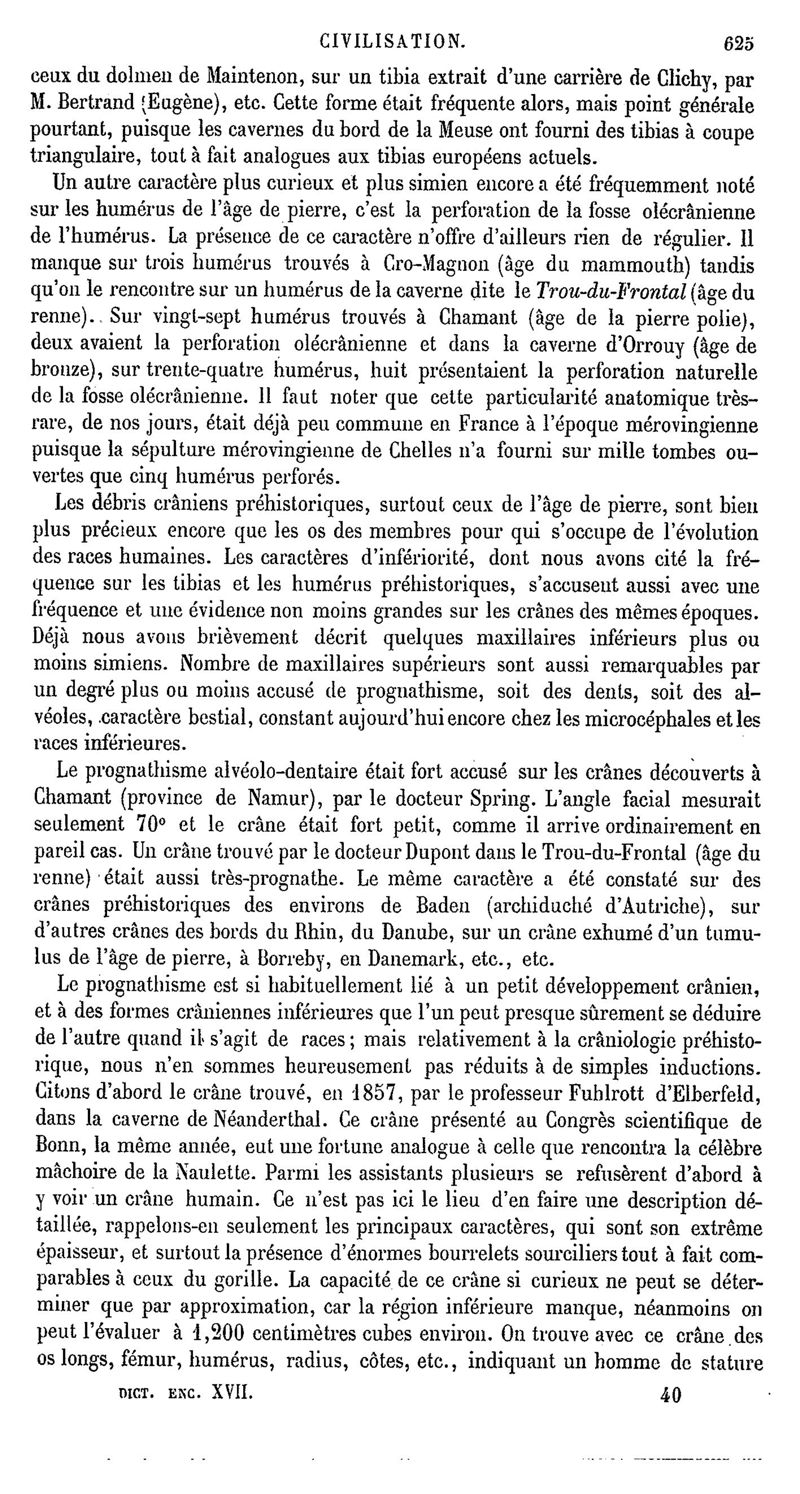 CIVILISATION. 625

ceux du dolmen de Maintenon, sur un tibia extrait d'une carrière de Clichy, par M. Bertrand (Eugène), etc. Cette forme était fréquente alors, mais point générale pourtant, puisque les cavernes du bord de la Meuse ont fourni des tibias à coupe triangulaire, tout à fait analogues aux tibias européens actuels.

Un autre caractère plus curieux et plus simien encore a été fréquemment noté sur les humérus de l'âge de pierre, c'est la perforation de la fosse olécrânienne de l'humérus. La présence de ce caractère n'offre d'ailleurs rien de régulier. Il manque sur trois humérus trouvés à Cro-Magnon (âge du mammouth) tandis qu'on le rencontre sur un humérus de la caverne dite le Trou-du-Frontal (âge du renne). Sur vingt-sept humérus trouvés à Chamant (âge de la pierre polie), deux avaient la perforation olécrânienne et dans la caverne d'Orrouy (âge de bronze), sur trente-quatre humérus, huit présentaient la perforation naturelle de la fosse olécrânienne. Il faut noter que cette particularité anatomique très-rare, de nos jours, était déjà peu commune en France à l'époque mérovingienne puisque la sépulture mérovingienne de Chelles n'a fourni sur mille tombes ouvertes que cinq humérus perforés.

Les débris crâniens préhistoriques, surtout ceux de l'âge de pierre, sont bien plus précieux encore que les os des membres pour qui s'occupe de l'évolution des races humaines. Les caractères d'infériorité, dont nous avons cité la fréquence sur les tibias et les humérus préhistoriques, s'accusent aussi avec une fréquence et une évidence non moins grandes sur les crânes des mêmes époques. Déjà nous avons brièvement décrit quelques maxillaires inférieurs plus ou moins simiens. Nombre de maxillaires supérieurs sont aussi remarquables par un degré plus ou moins accusé de prognathisme, soit des dents, soit des alvéoles, caractère bestial, constant aujourd'hui encore chez les microcéphales et les races inférieures.

Le prognathisme alvéolo-dentaire était fort accusé sur les crânes découverts à Chamant (province de Namur), par le docteur Spring. L'angle facial mesurait seulement 70° et le crâne était fort petit, comme il arrive ordinairement en pareil cas. Un crâne trouvé par le docteur Dupont dans le Trou-du-Frontal (âge du renne) était aussi très-prognathe. Le même caractère a été constaté sur des crânes préhistoriques des environs de Baden (archiduché d'Autriche), sur d'autres crânes des bords du Rhin, du Danube, sur un crâne exhumé d'un tumulus de l'âge de pierre, à Borreby, en Danemark, etc., etc.

Le prognathisme est si habituellement lié à un petit développement crânien, et à des formes crâniennes inférieures que l'un peut presque sûrement se déduire de l'autre quand il s'agit de races; mais relativement à la crâniologie préhistorique, nous n'en sommes heureusement pas réduits à de simples inductions. Citons d'abord le crâne trouvé, en 1857, par le professeur Fuhlrott d'Elberfeld, dans la caverne de Néanderthal. Ce crâne présenté au Congrès scientifique de Bonn, la même année, eut une fortune analogue à celle que rencontra la célèbre mâchoire de la Naulette. Parmi les assistants plusieurs se refusèrent d'abord à y voir un crâne humain. Ce n'est pas ici le lieu d'en faire une description détaillée, rappelons-en seulement les principaux caractères, qui sont son extrême épaisseur, et surtout la présence d'énormes bourrelets sourciliers tout à fait comparables à ceux du gorille. La capacité de ce crâne si curieux ne peut se déterminer que par approximation, car la région inférieure manque, néanmoins on peut l'évaluer à 1,200 centimètres cubes environ. On trouve avec ce crâne des os longs, fémur, humérus, radius, côtes, etc., indiquant un homme de stature

DICT. ENC. XVII. 40